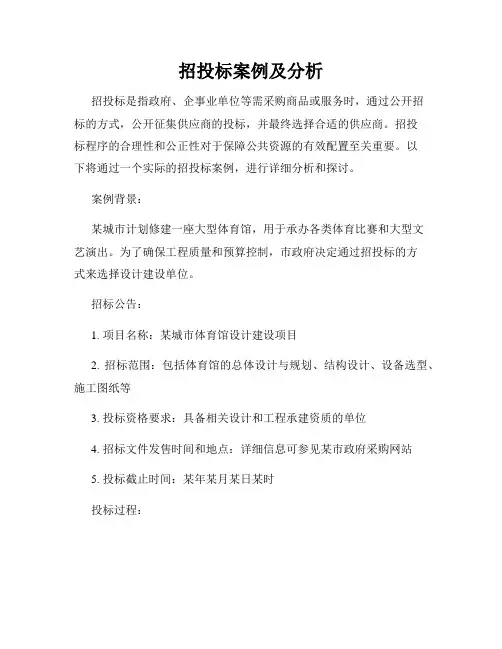 招投标案例及分析

招投标是指政府、企事业单位等需采购商品或服务时，通过公开招标的方式，公开征集供应商的投标，并最终选择合适的供应商。招投标程序的合理性和公正性对于保障公共资源的有效配置至关重要。以下将通过一个实际的招投标案例，进行详细分析和探讨。

案例背景：

某城市计划修建一座大型体育馆，用于承办各类体育比赛和大型文艺演出。为了确保工程质量和预算控制，市政府决定通过招投标的方式来选择设计建设单位。

招标公告：

1. 项目名称：某城市体育馆设计建设项目

2. 招标范围：包括体育馆的总体设计与规划、结构设计、设备选型、施工图纸等

3. 投标资格要求：具备相关设计和工程承建资质的单位

4. 招标文件发售时间和地点：详细信息可参见某市政府采购网站

5. 投标截止时间：某年某月某日某时

投标过程：